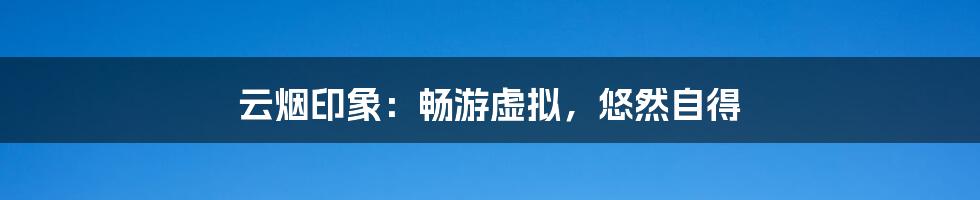 云烟印象：畅游虚拟，悠然自得